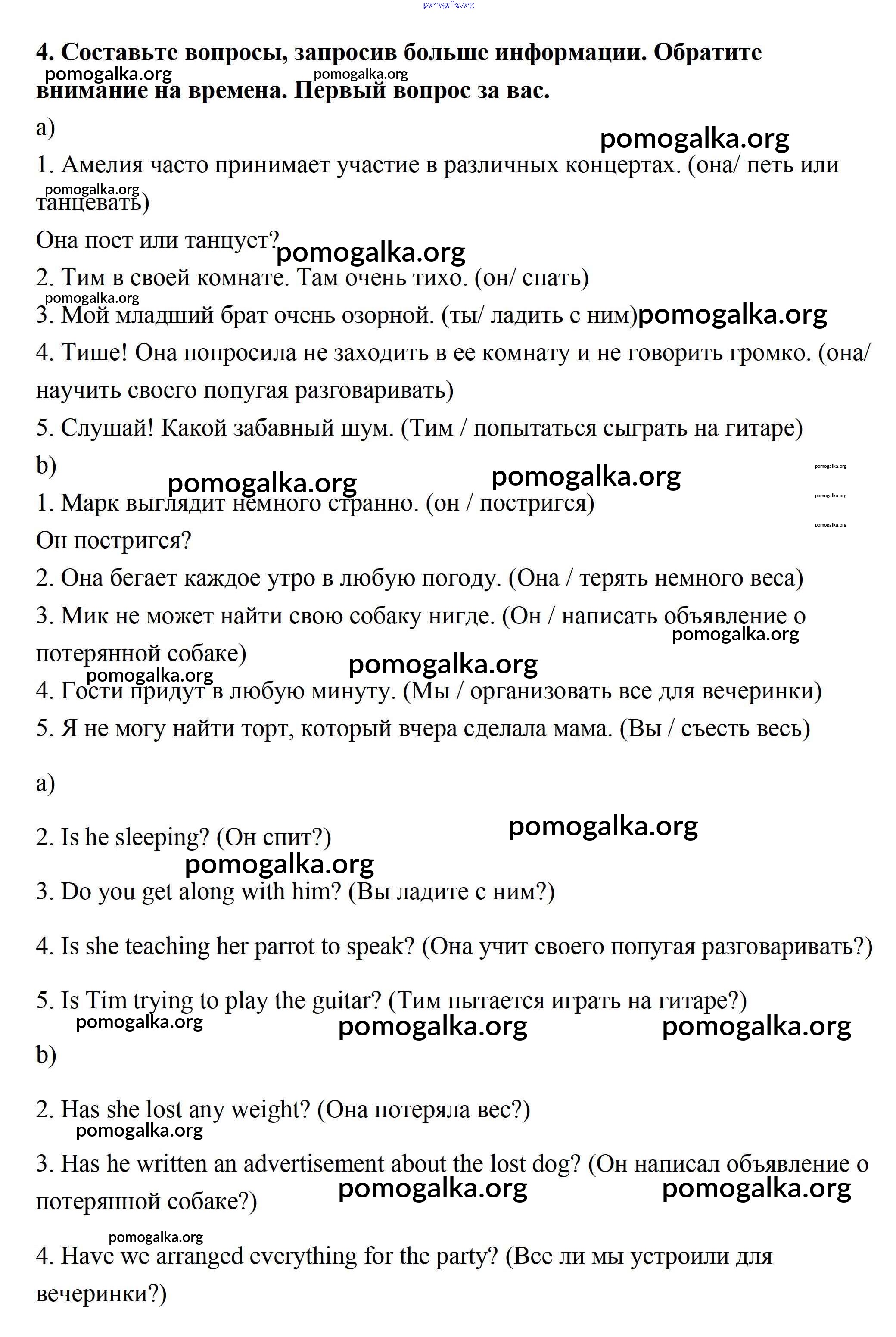 pomogalka.org

**4. Составьте вопросы, запросив больше информации. Обратите внимание на времена. Первый вопрос за вас.**

pomogalka.org pomogalka.org

a)

pomogalka.org

1. Амелия часто принимает участие в различных концертах. (она/ петь или танцевать)

pomogalka.org

Она поет или танцует?

pomogalka.org

2. Тим в своей комнате. Там очень тихо. (он/ спать)

pomogalka.org

3. Мой младший брат очень озорной. (ты/ ладить с ним)

pomogalka.org

4. Тише! Она попросила не заходить в ее комнату и не говорить громко. (она/ научить своего попугая разговаривать)

5. Слушай! Какой забавный шум. (Тим / попытаться сыграть на гитаре)

b)

pomogalka.org pomogalka.org pomogalka.org pomogalka.org pomogalka.org

1. Марк выглядит немного странно. (он / постригся)

Он постригся?

2. Она бегает каждое утро в любую погоду. (Она / терять немного веса)

3. Мик не может найти свою собаку нигде. (Он / написать объявление о потерянной собаке)

pomogalka.org pomogalka.org pomogalka.org

4. Гости придут в любую минуту. (Мы / организовать все для вечеринки)

5. Я не могу найти торт, который вчера сделала мама. (Вы / съесть весь)

a)

pomogalka.org

2. Is he sleeping? (Он спит?)

pomogalka.org

3. Do you get along with him? (Вы ладите с ним?)

4. Is she teaching her parrot to speak? (Она учит своего попугая разговаривать?)

5. Is Tim trying to play the guitar? (Тим пытается играть на гитаре?)

pomogalka.org pomogalka.org pomogalka.org

b)

2. Has she lost any weight? (Она потеряла вес?)

pomogalka.org

3. Has he written an advertisement about the lost dog? (Он написал объявление о потерянной собаке?)

pomogalka.org pomogalka.org

pomogalka.org

4. Have we arranged everything for the party? (Все ли мы устроили для вечеринки?)